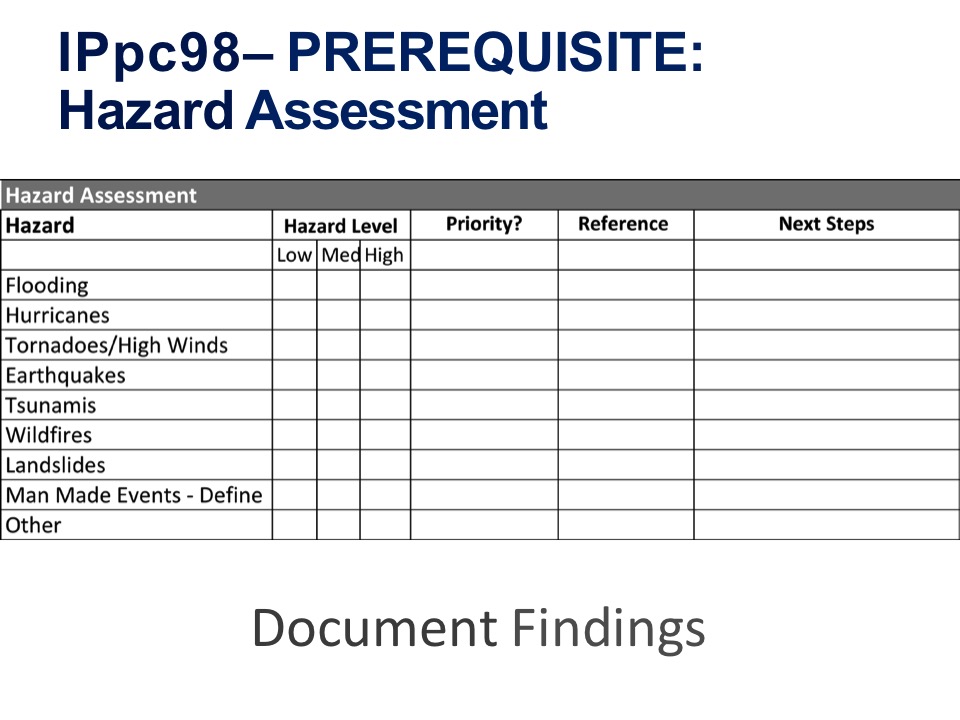 IPpc98– PREREQUISITE:
Hazard Assessment

| Hazard Assessment | | | | | | |
|---|---|---|---|---|---|---|
| Hazard | Hazard Level | | | Priority? | Reference | Next Steps |
| | Low | Med | High | | | |
| Flooding | | | | | | |
| Hurricanes | | | | | | |
| Tornadoes/High Winds | | | | | | |
| Earthquakes | | | | | | |
| Tsunamis | | | | | | |
| Wildfires | | | | | | |
| Landslides | | | | | | |
| Man Made Events - Define | | | | | | |
| Other | | | | | | |

Document Findings